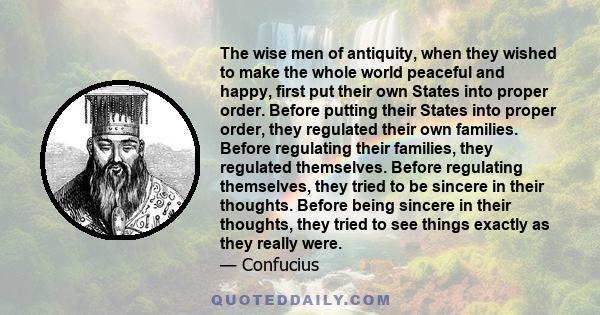 The wise men of antiquity, when they wished to make the whole world peaceful and happy, first put their own States into proper order. Before putting their States into proper order, they regulated their own families. Before regulating their families, they regulated themselves. Before regulating themselves, they tried to be sincere in their thoughts. Before being sincere in their thoughts, they tried to see things exactly as they really were.
— Confucius

QUOTEDDAILY.COM